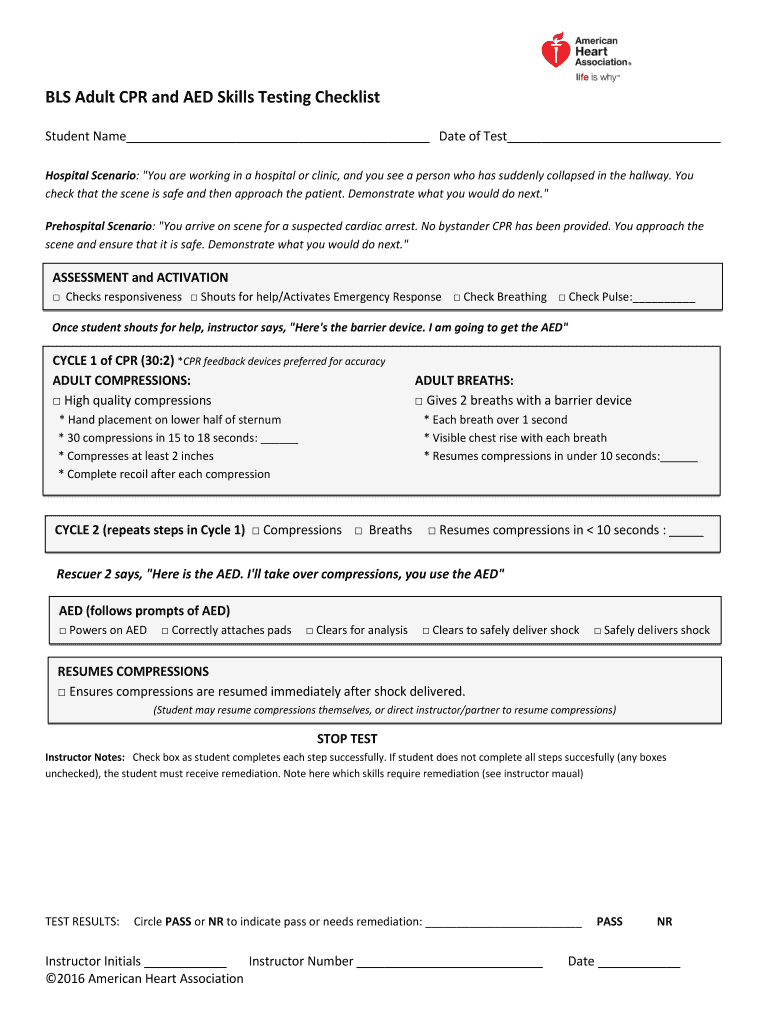 American Heart Association®
life is why™

BLS Adult CPR and AED Skills Testing Checklist

Student Name____ Date of Test____

Hospital Scenario: "You are working in a hospital or clinic, and you see a person who has suddenly collapsed in the hallway. You check that the scene is safe and then approach the patient. Demonstrate what you would do next."

Prehospital Scenario: "You arrive on scene for a suspected cardiac arrest. No bystander CPR has been provided. You approach the scene and ensure that it is safe. Demonstrate what you would do next."

ASSESSMENT and ACTIVATION
☐ Checks responsiveness ☐ Shouts for help/Activates Emergency Response ☐ Check Breathing ☐ Check Pulse:____

Once student shouts for help, instructor says, "Here's the barrier device. I am going to get the AED"

CYCLE 1 of CPR (30:2) *CPR feedback devices preferred for accuracy
ADULT COMPRESSIONS:
☐ High quality compressions
* Hand placement on lower half of sternum
* 30 compressions in 15 to 18 seconds: ____
* Compresses at least 2 inches
* Complete recoil after each compression

ADULT BREATHS:
☐ Gives 2 breaths with a barrier device
* Each breath over 1 second
* Visible chest rise with each breath
* Resumes compressions in under 10 seconds:____

CYCLE 2 (repeats steps in Cycle 1) ☐ Compressions ☐ Breaths ☐ Resumes compressions in < 10 seconds : ____

Rescuer 2 says, "Here is the AED. I'll take over compressions, you use the AED"

AED (follows prompts of AED)
☐ Powers on AED ☐ Correctly attaches pads ☐ Clears for analysis ☐ Clears to safely deliver shock ☐ Safely delivers shock

RESUMES COMPRESSIONS
☐ Ensures compressions are resumed immediately after shock delivered.
(Student may resume compressions themselves, or direct instructor/partner to resume compressions)

STOP TEST

Instructor Notes: Check box as student completes each step successfully. If student does not complete all steps succesfully (any boxes unchecked), the student must receive remediation. Note here which skills require remediation (see instructor maual)

TEST RESULTS: Circle PASS or NR to indicate pass or needs remediation: ____ PASS NR

Instructor Initials ____ Instructor Number ____ Date ____
©2016 American Heart Association